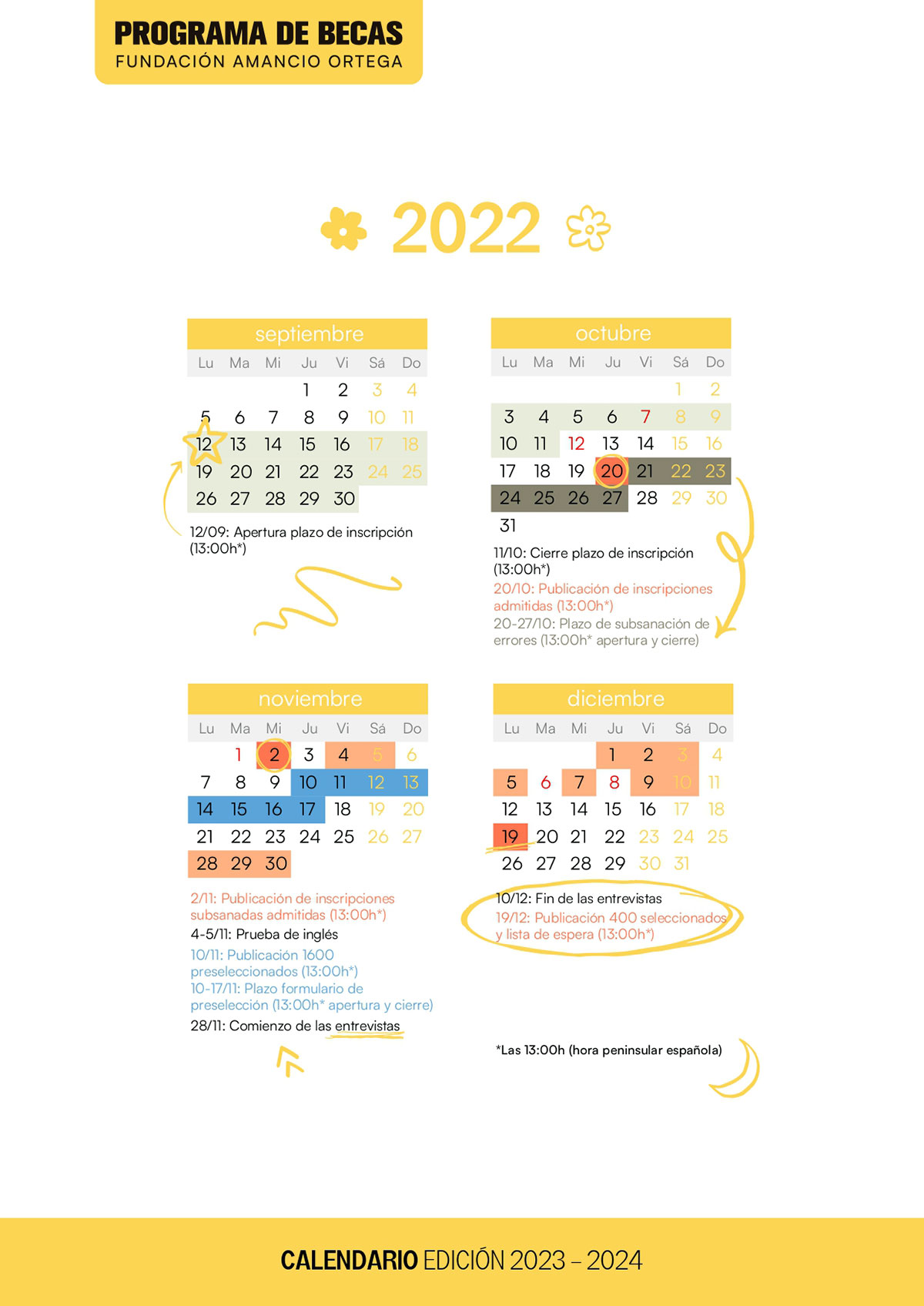 PROGRAMA DE BECAS
FUNDACIÓN AMANCIO ORTEGA

2022

septiembre

| Lu | Ma | Mi | Ju | Vi | Sá | Do |
|---|---|---|---|---|---|---|
| | | | 1 | 2 | 3 | 4 |
| 5 | 6 | 7 | 8 | 9 | 10 | 11 |
| 12 | 13 | 14 | 15 | 16 | 17 | 18 |
| 19 | 20 | 21 | 22 | 23 | 24 | 25 |
| 26 | 27 | 28 | 29 | 30 | | |

12/09: Apertura plazo de inscripción (13:00h*)

octubre

| Lu | Ma | Mi | Ju | Vi | Sá | Do |
|---|---|---|---|---|---|---|
| | | | | | 1 | 2 |
| 3 | 4 | 5 | 6 | 7 | 8 | 9 |
| 10 | 11 | 12 | 13 | 14 | 15 | 16 |
| 17 | 18 | 19 | 20 | 21 | 22 | 23 |
| 24 | 25 | 26 | 27 | 28 | 29 | 30 |
| 31 | | | | | | |

11/10: Cierre plazo de inscripción (13:00h*)
20/10: Publicación de inscripciones admitidas (13:00h*)
20-27/10: Plazo de subsanación de errores (13:00h* apertura y cierre)

noviembre

| Lu | Ma | Mi | Ju | Vi | Sá | Do |
|---|---|---|---|---|---|---|
| | 1 | 2 | 3 | 4 | 5 | 6 |
| 7 | 8 | 9 | 10 | 11 | 12 | 13 |
| 14 | 15 | 16 | 17 | 18 | 19 | 20 |
| 21 | 22 | 23 | 24 | 25 | 26 | 27 |
| 28 | 29 | 30 | | | | |

2/11: Publicación de inscripciones subsanadas admitidas (13:00h*)
4-5/11: Prueba de inglés
10/11: Publicación 1600 preseleccionados (13:00h*)
10-17/11: Plazo formulario de preselección (13:00h* apertura y cierre)
28/11: Comienzo de las entrevistas

diciembre

| Lu | Ma | Mi | Ju | Vi | Sá | Do |
|---|---|---|---|---|---|---|
| | | | 1 | 2 | 3 | 4 |
| 5 | 6 | 7 | 8 | 9 | 10 | 11 |
| 12 | 13 | 14 | 15 | 16 | 17 | 18 |
| 19 | 20 | 21 | 22 | 23 | 24 | 25 |
| 26 | 27 | 28 | 29 | 30 | 31 | |

10/12: Fin de las entrevistas
19/12: Publicación 400 seleccionados y lista de espera (13:00h*)

*Las 13:00h (hora peninsular española)

CALENDARIO EDICIÓN 2023 – 2024